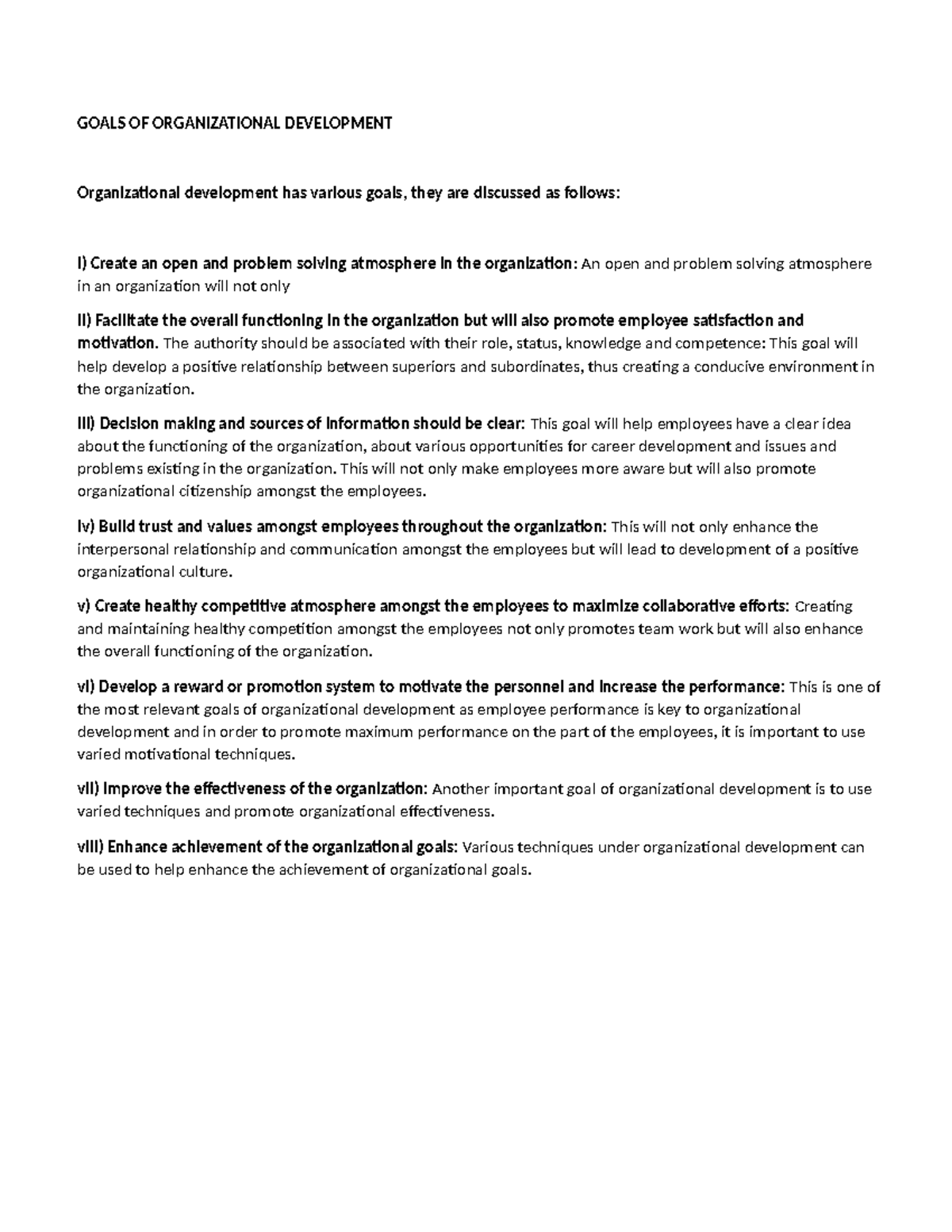 GOALS OF ORGANIZATIONAL DEVELOPMENT

Organizational development has various goals, they are discussed as follows:

i) Create an open and problem solving atmosphere in the organization: An open and problem solving atmosphere in an organization will not only

ii) Facilitate the overall functioning in the organization but will also promote employee satisfaction and motivation. The authority should be associated with their role, status, knowledge and competence: This goal will help develop a positive relationship between superiors and subordinates, thus creating a conducive environment in the organization.

iii) Decision making and sources of information should be clear: This goal will help employees have a clear idea about the functioning of the organization, about various opportunities for career development and issues and problems existing in the organization. This will not only make employees more aware but will also promote organizational citizenship amongst the employees.

iv) Build trust and values amongst employees throughout the organization: This will not only enhance the interpersonal relationship and communication amongst the employees but will lead to development of a positive organizational culture.

v) Create healthy competitive atmosphere amongst the employees to maximize collaborative efforts: Creating and maintaining healthy competition amongst the employees not only promotes team work but will also enhance the overall functioning of the organization.

vi) Develop a reward or promotion system to motivate the personnel and increase the performance: This is one of the most relevant goals of organizational development as employee performance is key to organizational development and in order to promote maximum performance on the part of the employees, it is important to use varied motivational techniques.

vii) Improve the effectiveness of the organization: Another important goal of organizational development is to use varied techniques and promote organizational effectiveness.

viii) Enhance achievement of the organizational goals: Various techniques under organizational development can be used to help enhance the achievement of organizational goals.